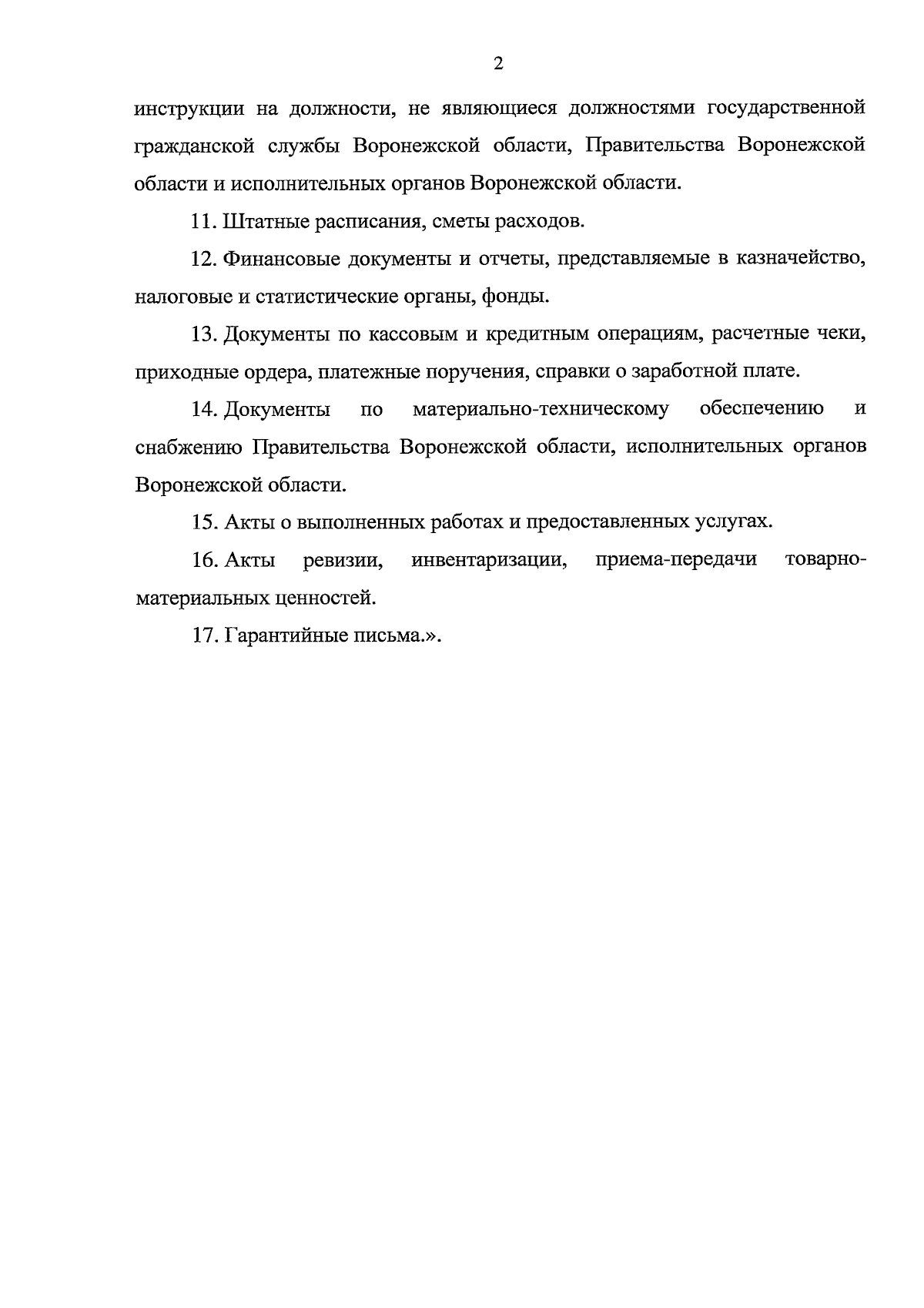 2

инструкции на должности, не являющиеся должностями государственной гражданской службы Воронежской области, Правительства Воронежской области и исполнительных органов Воронежской области.

11. Штатные расписания, сметы расходов.

12. Финансовые документы и отчеты, представляемые в казначейство, налоговые и статистические органы, фонды.

13. Документы по кассовым и кредитным операциям, расчетные чеки, приходные ордера, платежные поручения, справки о заработной плате.

14. Документы по материально-техническому обеспечению и снабжению Правительства Воронежской области, исполнительных органов Воронежской области.

15. Акты о выполненных работах и предоставленных услугах.

16. Акты ревизии, инвентаризации, приема-передачи товарно-материальных ценностей.

17. Гарантийные письма.».